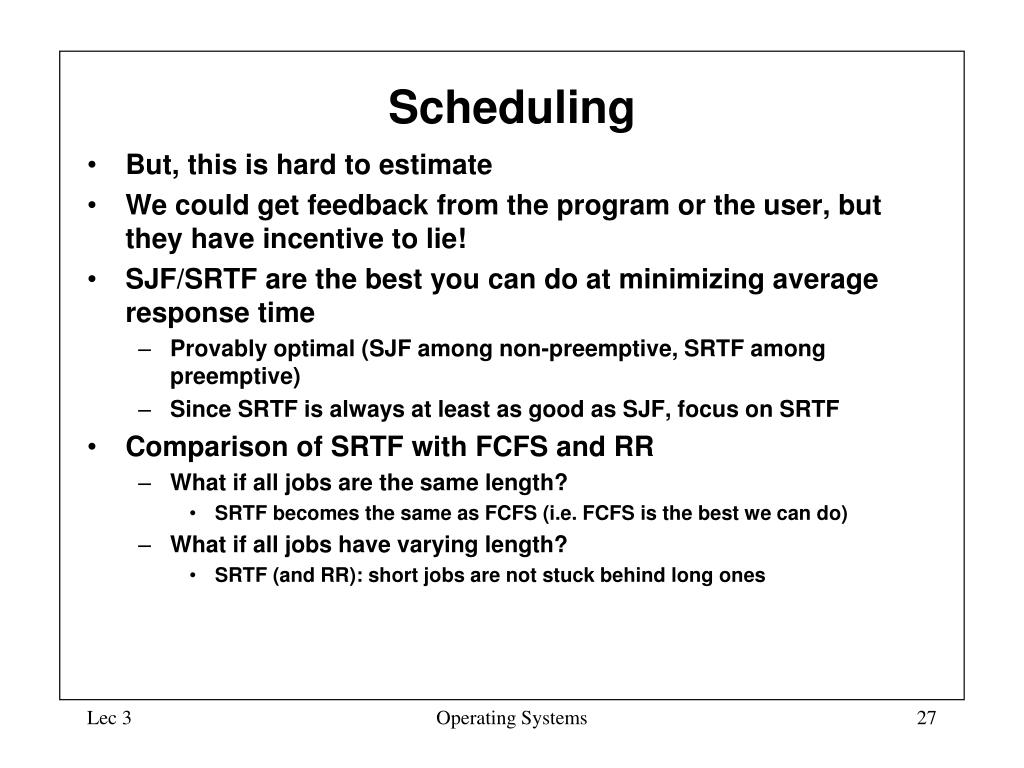 Scheduling

• But, this is hard to estimate
• We could get feedback from the program or the user, but they have incentive to lie!
• SJF/SRTF are the best you can do at minimizing average response time
– Provably optimal (SJF among non-preemptive, SRTF among preemptive)
– Since SRTF is always at least as good as SJF, focus on SRTF
• Comparison of SRTF with FCFS and RR
– What if all jobs are the same length?
• SRTF becomes the same as FCFS (i.e. FCFS is the best we can do)
– What if all jobs have varying length?
• SRTF (and RR): short jobs are not stuck behind long ones

Lec 3 Operating Systems 27